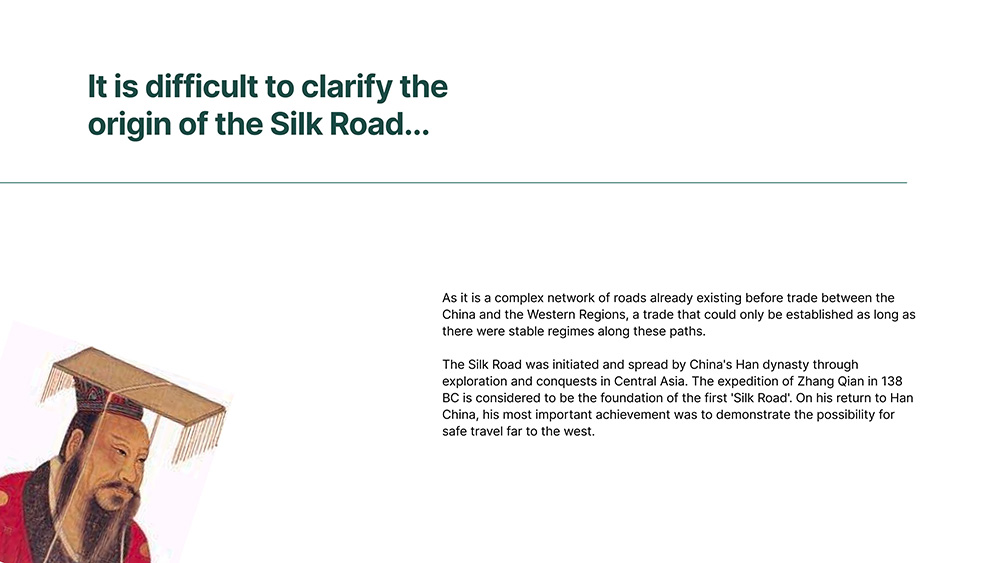 It is difficult to clarify the origin of the Silk Road...

As it is a complex network of roads already existing before trade between the China and the Western Regions, a trade that could only be established as long as there were stable regimes along these paths.

The Silk Road was initiated and spread by China's Han dynasty through exploration and conquests in Central Asia. The expedition of Zhang Qian in 138 BC is considered to be the foundation of the first 'Silk Road'. On his return to Han China, his most important achievement was to demonstrate the possibility for safe travel far to the west.